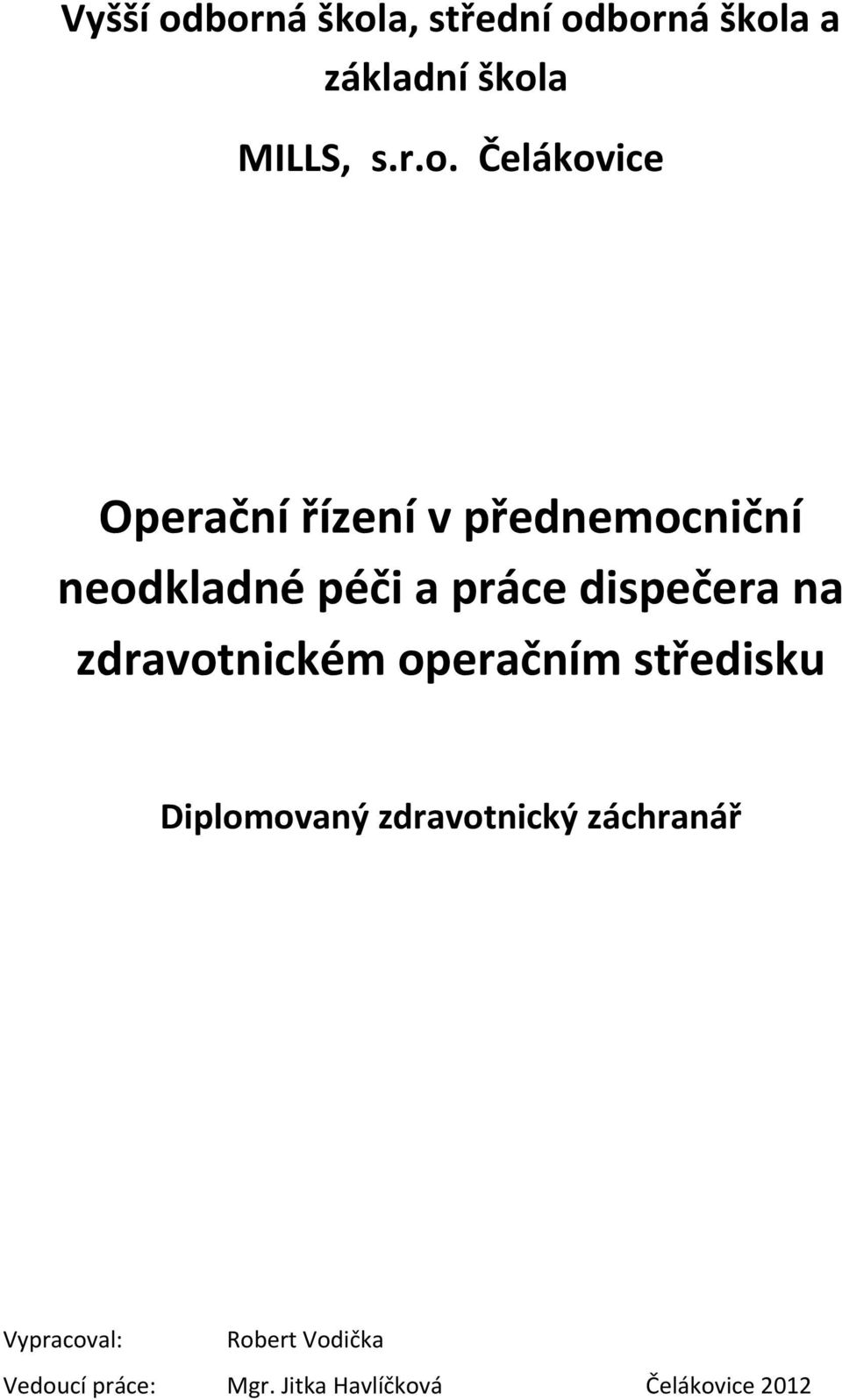 Vyšší odborná škola, střední odborná škola a základní škola

MILLS, s.r.o. Čelákovice

Operační řízení v přednemocniční neodkladné péči a práce dispečera na zdravotnickém operačním středisku

Diplomovaný zdravotnický záchranář

Vypracoval: Robert Vodička

Vedoucí práce: Mgr. Jitka Havlíčková Čelákovice 2012